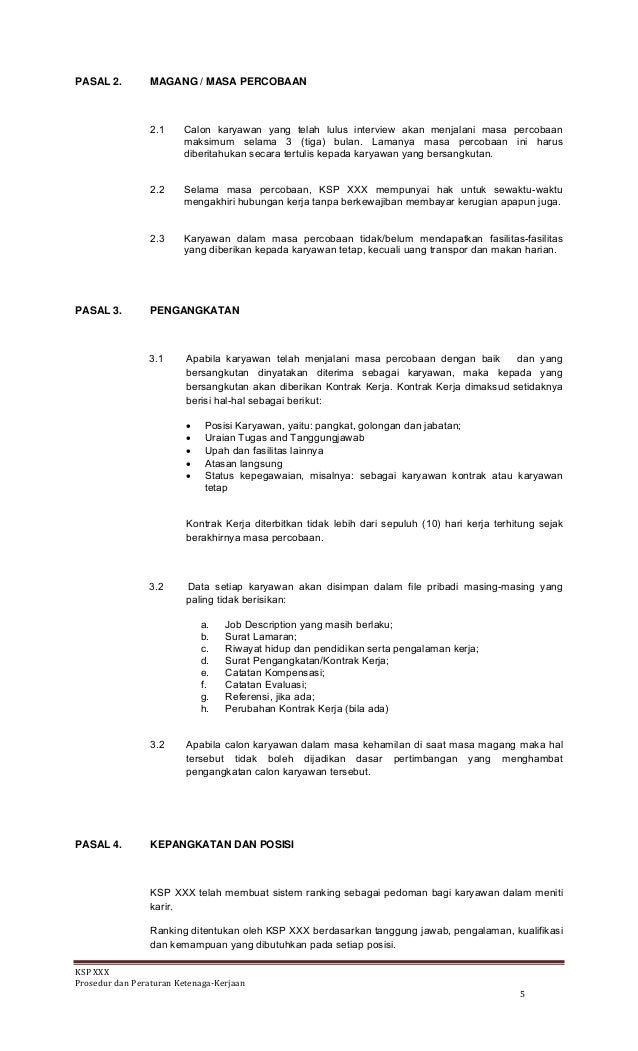 PASAL 2. MAGANG / MASA PERCOBAAN

2.1 Calon karyawan yang telah lulus interview akan menjalani masa percobaan maksimum selama 3 (tiga) bulan. Lamanya masa percobaan ini harus diberitahukan secara tertulis kepada karyawan yang bersangkutan.

2.2 Selama masa percobaan, KSP XXX mempunyai hak untuk sewaktu-waktu mengakhiri hubungan kerja tanpa berkewajiban membayar kerugian apapun juga.

2.3 Karyawan dalam masa percobaan tidak/belum mendapatkan fasilitas-fasilitas yang diberikan kepada karyawan tetap, kecuali uang transpor dan makan harian.

PASAL 3. PENGANGKATAN

3.1 Apabila karyawan telah menjalani masa percobaan dengan baik dan yang bersangkutan dinyatakan diterima sebagai karyawan, maka kepada yang bersangkutan akan diberikan Kontrak Kerja. Kontrak Kerja dimaksud setidaknya berisi hal-hal sebagai berikut:

• Posisi Karyawan, yaitu: pangkat, golongan dan jabatan;
• Uraian Tugas and Tanggungjawab
• Upah dan fasilitas lainnya
• Atasan langsung
• Status kepegawaian, misalnya: sebagai karyawan kontrak atau karyawan tetap

Kontrak Kerja diterbitkan tidak lebih dari sepuluh (10) hari kerja terhitung sejak berakhirnya masa percobaan.

3.2 Data setiap karyawan akan disimpan dalam file pribadi masing-masing yang paling tidak berisikan:

a. Job Description yang masih berlaku;
b. Surat Lamaran;
c. Riwayat hidup dan pendidikan serta pengalaman kerja;
d. Surat Pengangkatan/Kontrak Kerja;
e. Catatan Kompensasi;
f. Catatan Evaluasi;
g. Referensi, jika ada;
h. Perubahan Kontrak Kerja (bila ada)

3.2 Apabila calon karyawan dalam masa kehamilan di saat masa magang maka hal tersebut tidak boleh dijadikan dasar pertimbangan yang menghambat pengangkatan calon karyawan tersebut.

PASAL 4. KEPANGKATAN DAN POSISI

KSP XXX telah membuat sistem ranking sebagai pedoman bagi karyawan dalam meniti karir.

Ranking ditentukan oleh KSP XXX berdasarkan tanggung jawab, pengalaman, kualifikasi dan kemampuan yang dibutuhkan pada setiap posisi.

KSP XXX
Prosedur dan Peraturan Ketenaga-Kerjaan
5